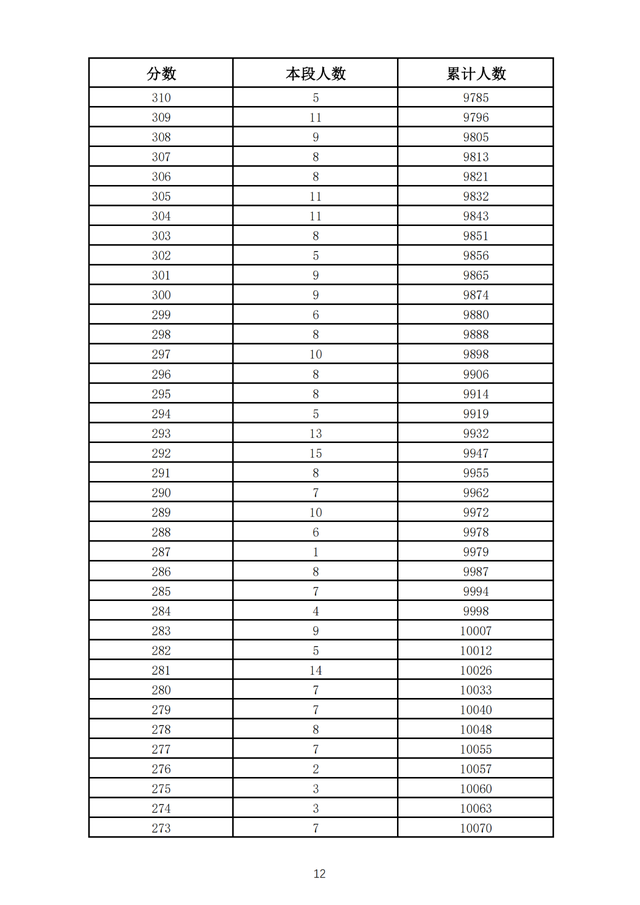 | 分数 | 本段人数 | 累计人数 |
|---|---|---|
| 310 | 5 | 9785 |
| 309 | 11 | 9796 |
| 308 | 9 | 9805 |
| 307 | 8 | 9813 |
| 306 | 8 | 9821 |
| 305 | 11 | 9832 |
| 304 | 11 | 9843 |
| 303 | 8 | 9851 |
| 302 | 5 | 9856 |
| 301 | 9 | 9865 |
| 300 | 9 | 9874 |
| 299 | 6 | 9880 |
| 298 | 8 | 9888 |
| 297 | 10 | 9898 |
| 296 | 8 | 9906 |
| 295 | 8 | 9914 |
| 294 | 5 | 9919 |
| 293 | 13 | 9932 |
| 292 | 15 | 9947 |
| 291 | 8 | 9955 |
| 290 | 7 | 9962 |
| 289 | 10 | 9972 |
| 288 | 6 | 9978 |
| 287 | 1 | 9979 |
| 286 | 8 | 9987 |
| 285 | 7 | 9994 |
| 284 | 4 | 9998 |
| 283 | 9 | 10007 |
| 282 | 5 | 10012 |
| 281 | 14 | 10026 |
| 280 | 7 | 10033 |
| 279 | 7 | 10040 |
| 278 | 8 | 10048 |
| 277 | 7 | 10055 |
| 276 | 2 | 10057 |
| 275 | 3 | 10060 |
| 274 | 3 | 10063 |
| 273 | 7 | 10070 |

12